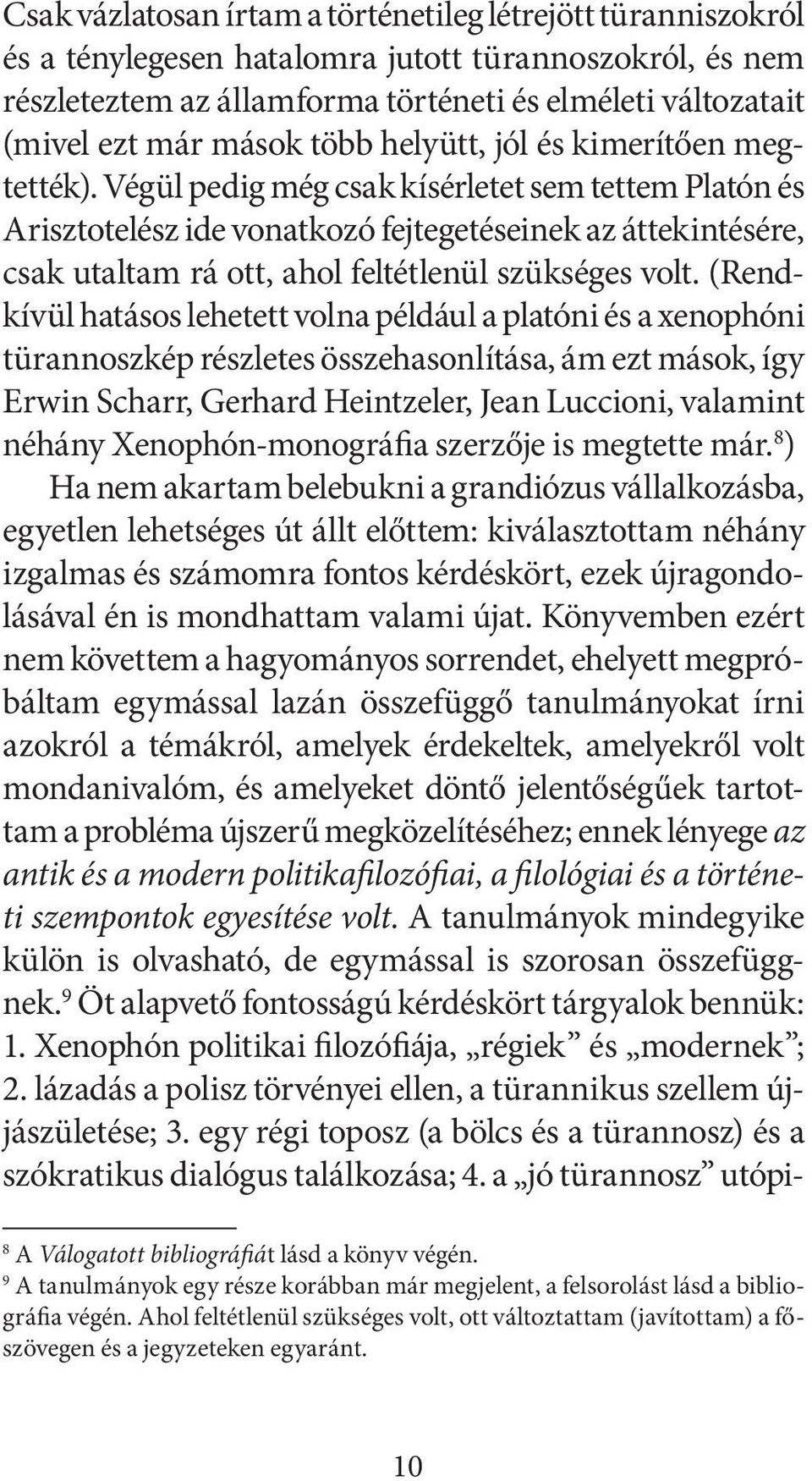 Csak vázlatosan írtam a történetileg létrejött türanniszokról és a ténylegesen hatalomra jutott türannoszokról, és nem részleteztem az államforma történeti és elméleti változatait (mivel ezt már mások több helyütt, jól és kimerítően megtették). Végül pedig még csak kísérletet sem tettem Platón és Arisztotelész ide vonatkozó fejtegetéseinek az áttekintésére, csak utaltam rá ott, ahol feltétlenül szükséges volt. (Rendkívül hatásos lehetett volna például a platóni és a xenophóni türannoszkép részletes összehasonlítása, ám ezt mások, így Erwin Scharr, Gerhard Heintzeler, Jean Luccioni, valamint néhány Xenophón-monográfia szerzője is megtette már.$^8$)

Ha nem akartam belebukni a grandiózus vállalkozásba, egyetlen lehetséges út állt előttem: kiválasztottam néhány izgalmas és számomra fontos kérdéskört, ezek újragondolásával én is mondhattam valami újat. Könyvemben ezért nem követtem a hagyományos sorrendet, ehelyett megpróbáltam egymással lazán összefüggő tanulmányokat írni azokról a témákról, amelyek érdekeltek, amelyekről volt mondanivalóm, és amelyeket döntő jelentőségűek tartottam a probléma újszerű megközelítéséhez; ennek lényege az antik és a modern politikafilozófiai, a filológiai és a történeti szempontok egyesítése volt. A tanulmányok mindegyike külön is olvasható, de egymással is szorosan összefüggnek.$^9$ Öt alapvető fontosságú kérdéskört tárgyalok bennük: 1. Xenophón politikai filozófiája, „régiek” és „modernek”; 2. lázadás a polisz törvényei ellen, a türannikus szellem újjászületése; 3. egy régi toposz (a bölcs és a türannosz) és a szókratikus dialógus találkozása; 4. a „jó türannosz” utópi-

$^8$ A Válogatott bibliográfiát lásd a könyv végén.
$^9$ A tanulmányok egy része korábban már megjelent, a felsorolást lásd a bibliográfia végén. Ahol feltétlenül szükséges volt, ott változtattam (javítottam) a főszövegen és a jegyzeteken egyaránt.

10